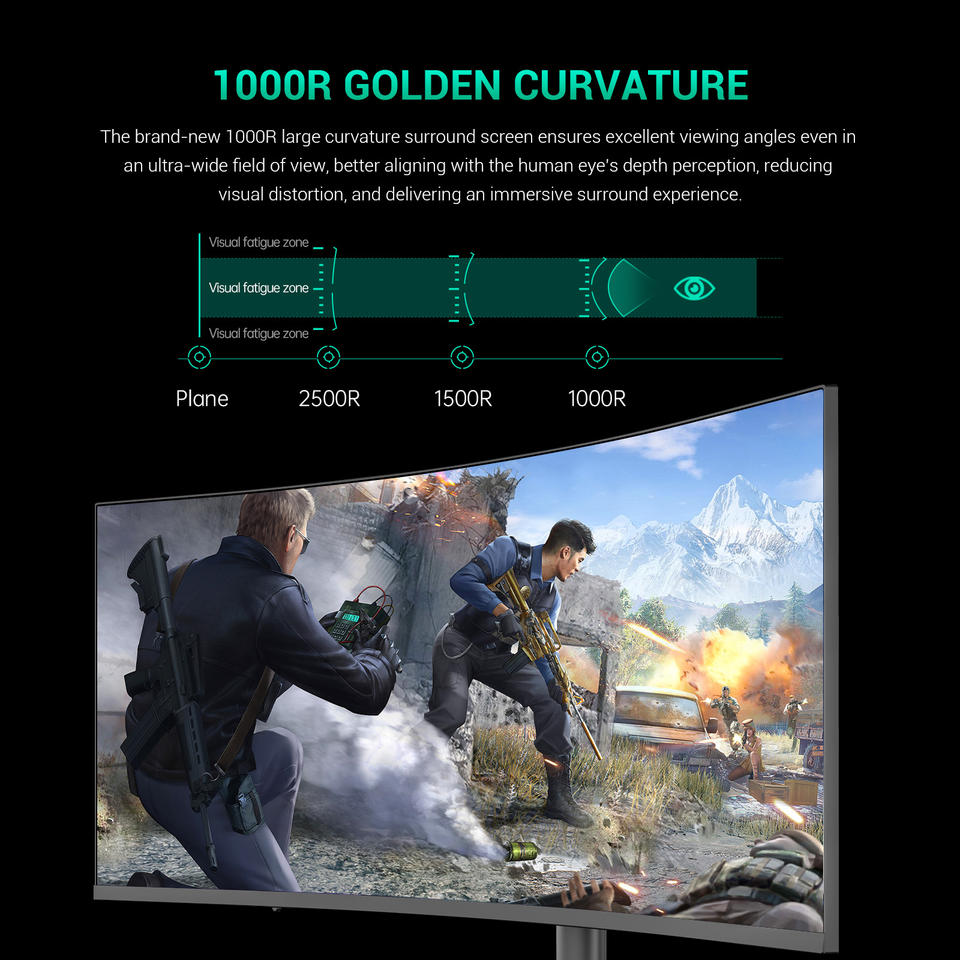 1000R GOLDEN CURVATURE

The brand-new 1000R large curvature surround screen ensures excellent viewing angles even in an ultra-wide field of view, better aligning with the human eye's depth perception, reducing visual distortion, and delivering an immersive surround experience.

Visual fatigue zone
Visual fatigue zone
Visual fatigue zone

Plane
2500R
1500R
1000R